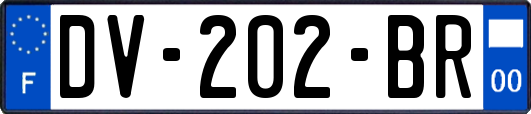 F
DV-202-BR
00